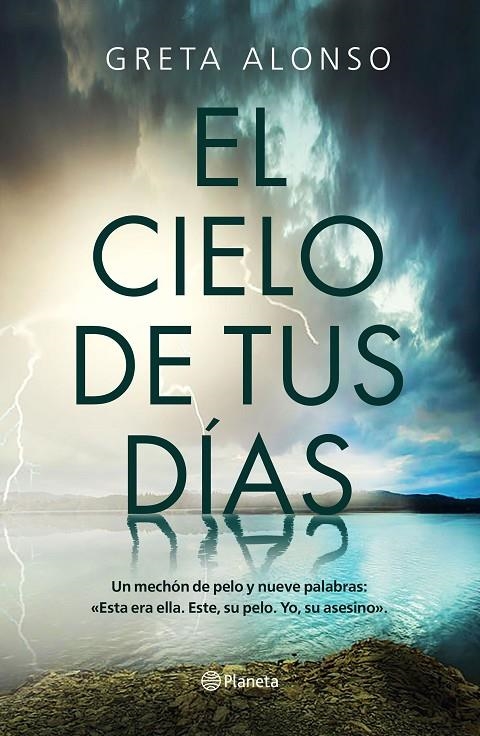 GRETA ALONSO

EL CIELO DE TUS DÍAS

Un mechón de pelo y nueve palabras: «Esta era ella. Este, su pelo. Yo, su asesino».

Planeta